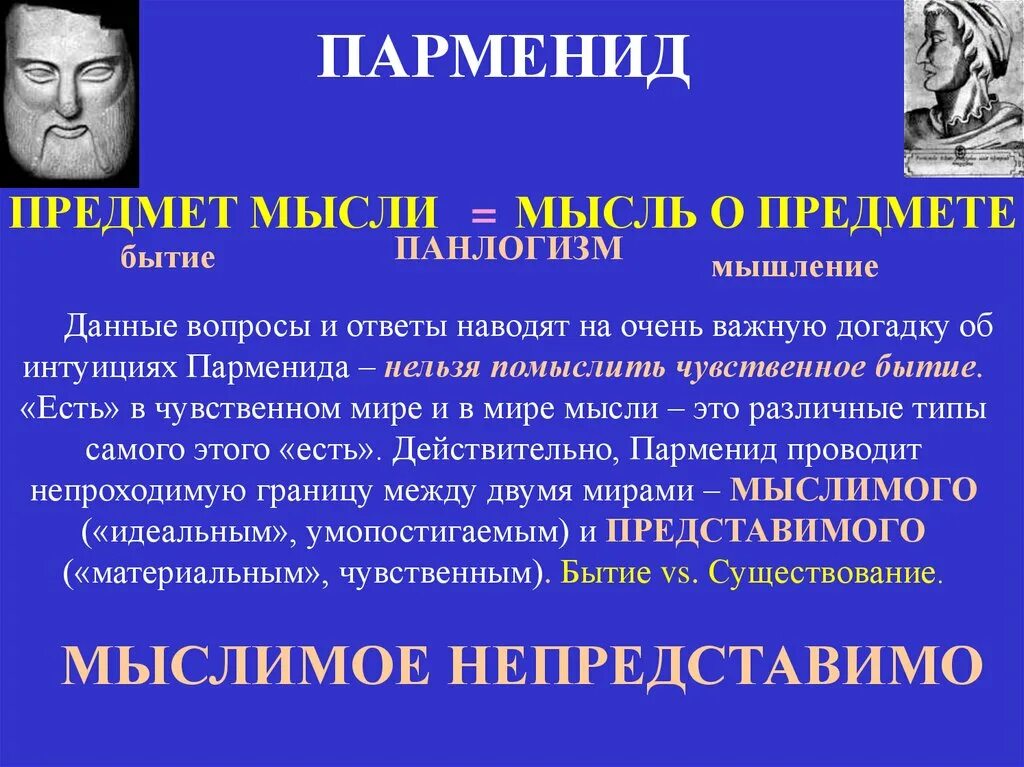 ПАРМЕНИД

ПРЕДМЕТ МЫСЛИ = МЫСЛЬ О ПРЕДМЕТЕ
бытие
ПАНЛОГИЗМ
мышление

Данные вопросы и ответы наводят на очень важную догадку об интуициях Парменида – нельзя помыслить чувственное бытие. «Есть» в чувственном мире и в мире мысли – это различные типы самого этого «есть». Действительно, Парменид проводит непроходимую границу между двумя мирами – МЫСЛИМОГО («идеальным», умопостигаемым) и ПРЕДСТАВИМОГО («материальным», чувственным). Бытие vs. Существование.

МЫСЛИМОЕ НЕПРЕДСТАВИМО